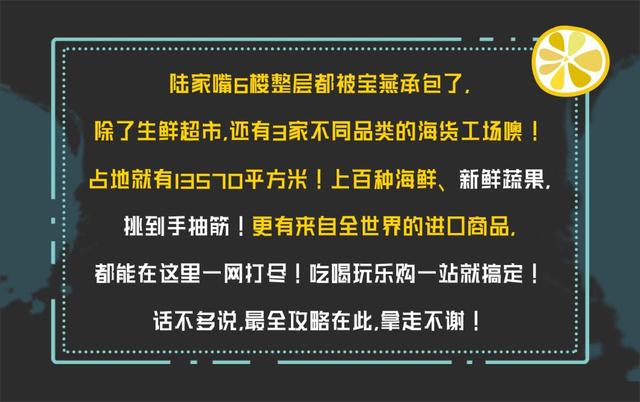 陆家嘴6楼整层都被宝燕承包了,
除了生鲜超市,还有3家不同品类的海货工场噢!
占地就有13570平方米!上百种海鲜、新鲜蔬果,
挑到手抽筋!更有来自全世界的进口商品,
都能在这里一网打尽!吃喝玩乐购一站就搞定!
话不多说,最全攻略在此,拿走不谢!